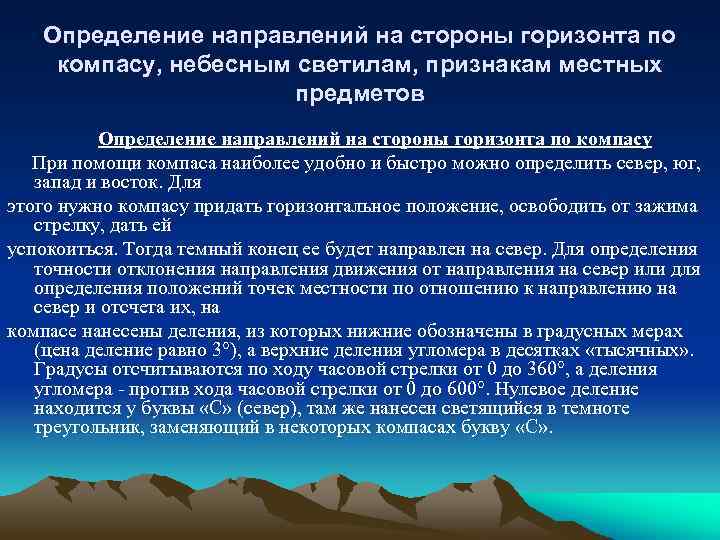 Определение направлений на стороны горизонта по компасу, небесным светилам, признакам местных предметов

Определение направлений на стороны горизонта по компасу

При помощи компаса наиболее удобно и быстро можно определить север, юг, запад и восток. Для этого нужно компасу придать горизонтальное положение, освободить от зажима стрелку, дать ей успокоиться. Тогда темный конец ее будет направлен на север. Для определения точности отклонения направления движения от направления на север или для определения положений точек местности по отношению к направлению на север и отсчета их, на компасе нанесены деления, из которых нижние обозначены в градусных мерах (цена деление равно 3°), а верхние деления угломера в десятках «тысячных». Градусы отсчитываются по ходу часовой стрелки от 0 до 360°, а деления угломера - против хода часовой стрелки от 0 до 600°. Нулевое деление находится у буквы «С» (север), там же нанесен светящийся в темноте треугольник, заменяющий в некоторых компасах букву «С».